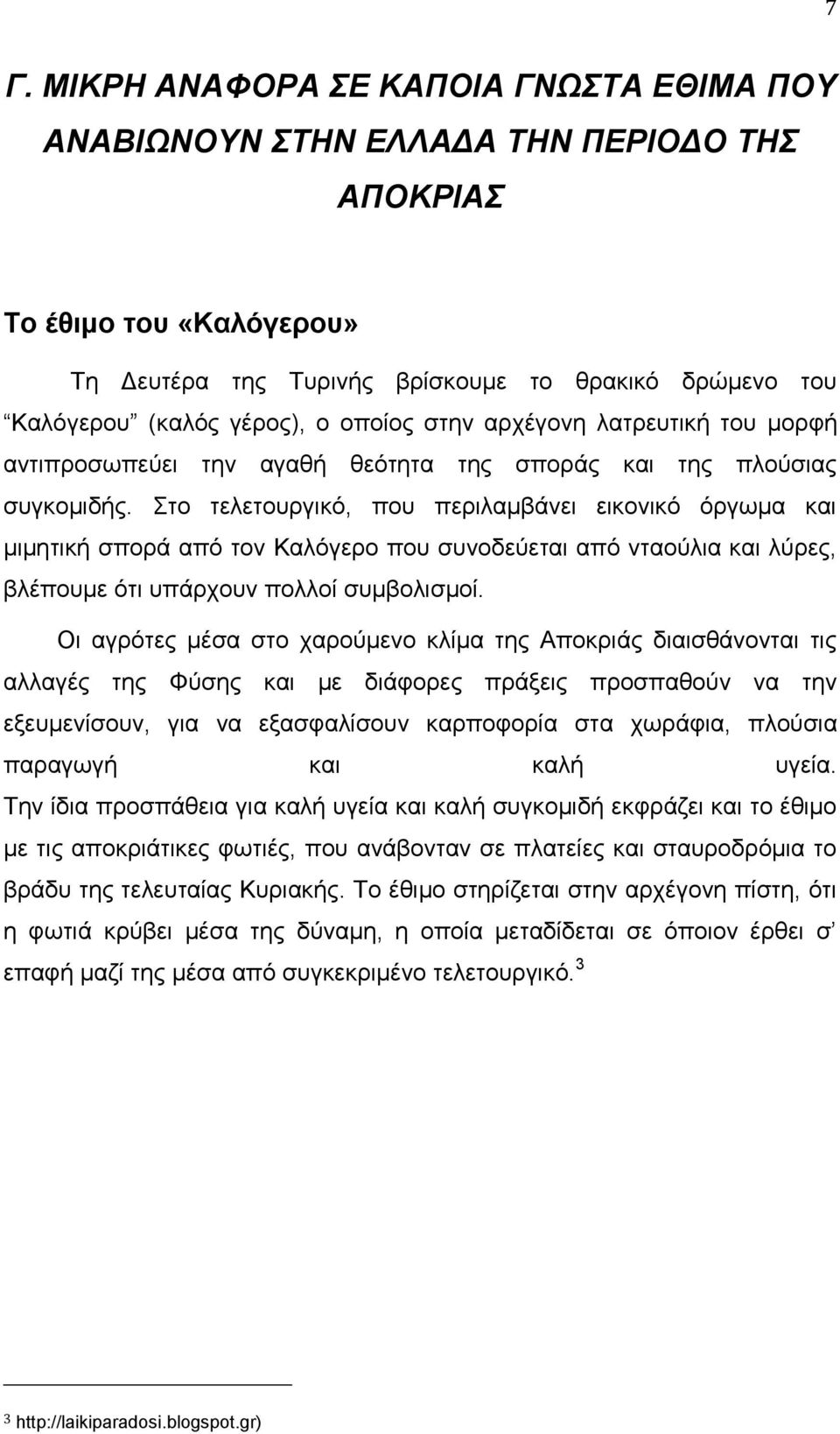 7

Γ. ΜΙΚΡΗ ΑΝΑΦΟΡΑ ΣΕ ΚΑΠΟΙΑ ΓΝΩΣΤΑ ΕΘΙΜΑ ΠΟΥ ΑΝΑΒΙΩΝΟΥΝ ΣΤΗΝ ΕΛΛΑΔΑ ΤΗΝ ΠΕΡΙΟΔΟ ΤΗΣ ΑΠΟΚΡΙΑΣ

Το έθιμο του «Καλόγερου»

Τη Δευτέρα της Τυρινής βρίσκουμε το θρακικό δρώμενο του "Καλόγερου" (καλός γέρος), ο οποίος στην αρχέγονη λατρευτική του μορφή αντιπροσωπεύει την αγαθή θεότητα της σποράς και της πλούσιας συγκομιδής. Στο τελετουργικό, που περιλαμβάνει εικονικό όργωμα και μιμητική σπορά από τον Καλόγερο που συνοδεύεται από νταούλια και λύρες, βλέπουμε ότι υπάρχουν πολλοί συμβολισμοί.

Οι αγρότες μέσα στο χαρούμενο κλίμα της Αποκριάς διαισθάνονται τις αλλαγές της Φύσης και με διάφορες πράξεις προσπαθούν να την εξευμενίσουν, για να εξασφαλίσουν καρποφορία στα χωράφια, πλούσια παραγωγή και καλή υγεία. Την ίδια προσπάθεια για καλή υγεία και καλή συγκομιδή εκφράζει και το έθιμο με τις αποκριάτικες φωτιές, που ανάβονταν σε πλατείες και σταυροδρόμια το βράδυ της τελευταίας Κυριακής. Το έθιμο στηρίζεται στην αρχέγονη πίστη, ότι η φωτιά κρύβει μέσα της δύναμη, η οποία μεταδίδεται σε όποιον έρθει σ' επαφή μαζί της μέσα από συγκεκριμένο τελετουργικό.$^3$

$^3$ http://laikiparadosi.blogspot.gr)